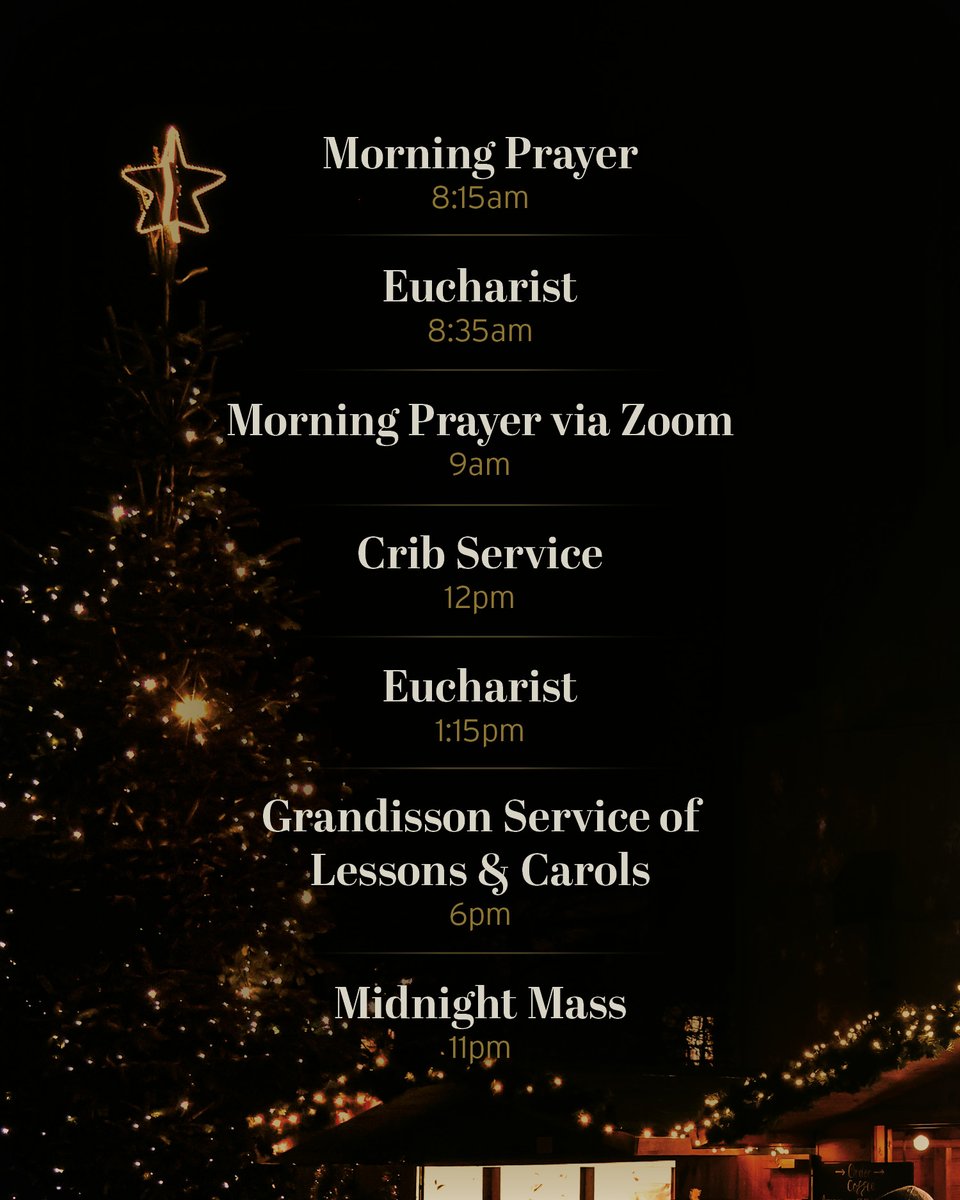 Morning Prayer
8:15am

Eucharist
8:35am

Morning Prayer via Zoom
9am

Crib Service
12pm

Eucharist
1:15pm

Grandisson Service of Lessons & Carols
6pm

Midnight Mass
11pm